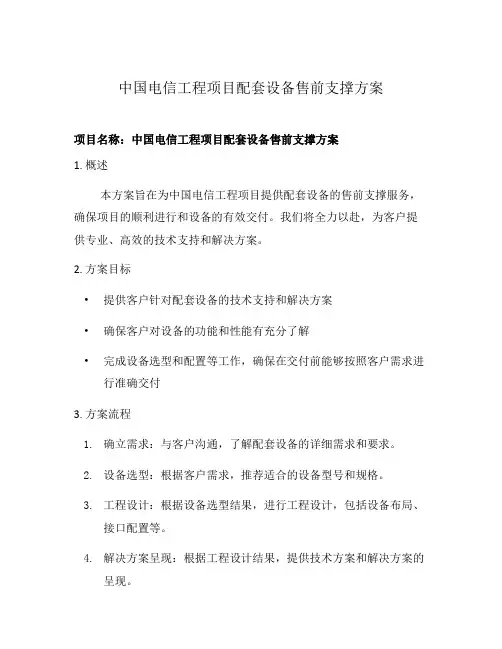 中国电信工程项目配套设备售前支撑方案

项目名称：中国电信工程项目配套设备售前支撑方案

1. 概述

本方案旨在为中国电信工程项目提供配套设备的售前支撑服务，确保项目的顺利进行和设备的有效交付。我们将全力以赴，为客户提供专业、高效的技术支持和解决方案。

2. 方案目标

• 提供客户针对配套设备的技术支持和解决方案

• 确保客户对设备的功能和性能有充分了解

• 完成设备选型和配置等工作，确保在交付前能够按照客户需求进行准确交付

3. 方案流程

1. 确立需求：与客户沟通，了解配套设备的详细需求和要求。

2. 设备选型：根据客户需求，推荐适合的设备型号和规格。

3. 工程设计：根据设备选型结果，进行工程设计，包括设备布局、接口配置等。

4. 解决方案呈现：根据工程设计结果，提供技术方案和解决方案的呈现。